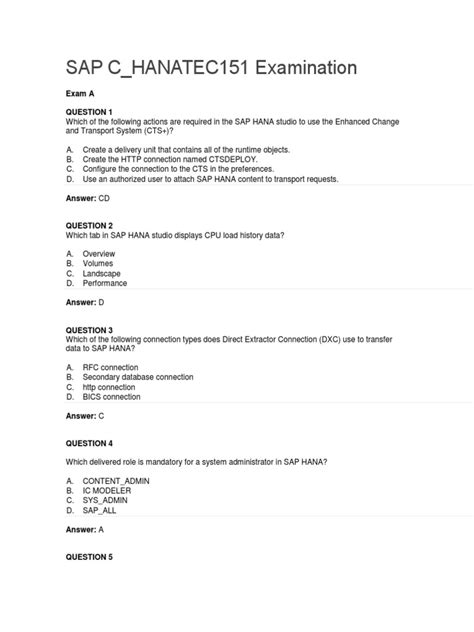 SAP C_HANATEC151 Examination

Exam A

QUESTION 1
Which of the following actions are required in the SAP HANA studio to use the Enhanced Change and Transport System (CTS+)?

A. Create a delivery unit that contains all of the runtime objects.
B. Create the HTTP connection named CTSDEPLOY.
C. Configure the connection to the CTS in the preferences.
D. Use an authorized user to attach SAP HANA content to transport requests.

Answer: CD

QUESTION 2
Which tab in SAP HANA studio displays CPU load history data?

A. Overview
B. Volumes
C. Landscape
D. Performance

Answer: D

QUESTION 3
Which of the following connection types does Direct Extractor Connection (DXC) use to transfer data to SAP HANA?

A. RFC connection
B. Secondary database connection
C. http connection
D. BICS connection

Answer: C

QUESTION 4

Which delivered role is mandatory for a system administrator in SAP HANA?

A. CONTENT_ADMIN
B. IC MODELER
C. SYS_ADMIN
D. SAP_ALL

Answer: A

QUESTION 5